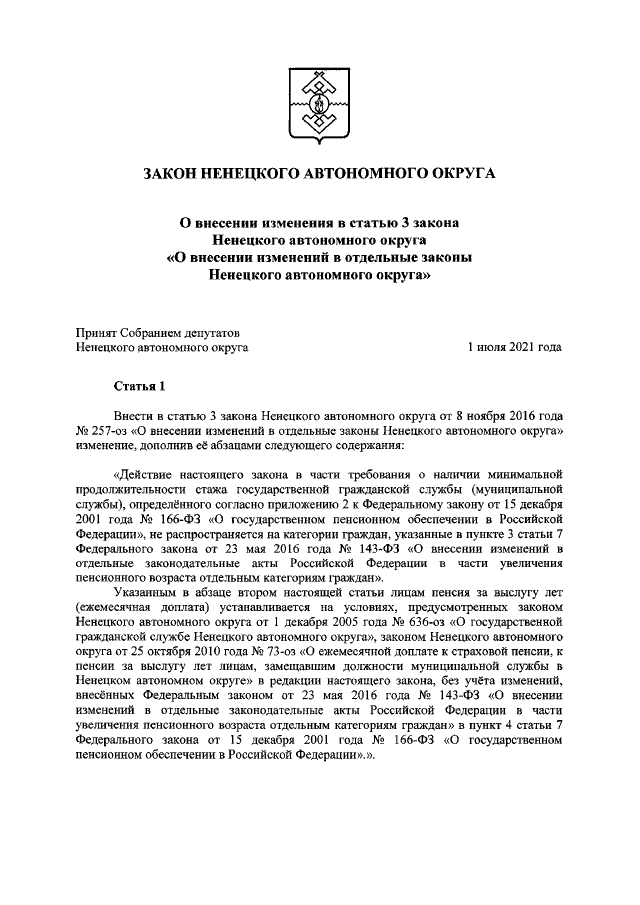 ЗАКОН НЕНЕЦКОГО АВТОНОМНОГО ОКРУГА

О внесении изменения в статью 3 закона Ненецкого автономного округа «О внесении изменений в отдельные законы Ненецкого автономного округа»

Принят Собранием депутатов Ненецкого автономного округа

1 июля 2021 года

Статья 1

Внести в статью 3 закона Ненецкого автономного округа от 8 ноября 2016 года № 257-оз «О внесении изменений в отдельные законы Ненецкого автономного округа» изменение, дополнив её абзацами следующего содержания:

«Действие настоящего закона в части требования о наличии минимальной продолжительности стажа государственной гражданской службы (муниципальной службы), определённого согласно приложению 2 к Федеральному закону от 15 декабря 2001 года № 166-ФЗ «О государственном пенсионном обеспечении в Российской Федерации», не распространяется на категории граждан, указанные в пункте 3 статьи 7 Федерального закона от 23 мая 2016 года № 143-ФЗ «О внесении изменений в отдельные законодательные акты Российской Федерации в части увеличения пенсионного возраста отдельным категориям граждан».

Указанным в абзаце втором настоящей статьи лицам пенсия за выслугу лет (ежемесячная доплата) устанавливается на условиях, предусмотренных законом Ненецкого автономного округа от 1 декабря 2005 года № 636-оз «О государственной гражданской службе Ненецкого автономного округа», законом Ненецкого автономного округа от 25 октября 2010 года № 73-оз «О ежемесячной доплате к страховой пенсии, к пенсии за выслугу лет лицам, замещавшим должности муниципальной службы в Ненецком автономном округе» в редакции настоящего закона, без учёта изменений, внесённых Федеральным законом от 23 мая 2016 года № 143-ФЗ «О внесении изменений в отдельные законодательные акты Российской Федерации в части увеличения пенсионного возраста отдельным категориям граждан» в пункт 4 статьи 7 Федерального закона от 15 декабря 2001 года № 166-ФЗ «О государственном пенсионном обеспечении в Российской Федерации».».